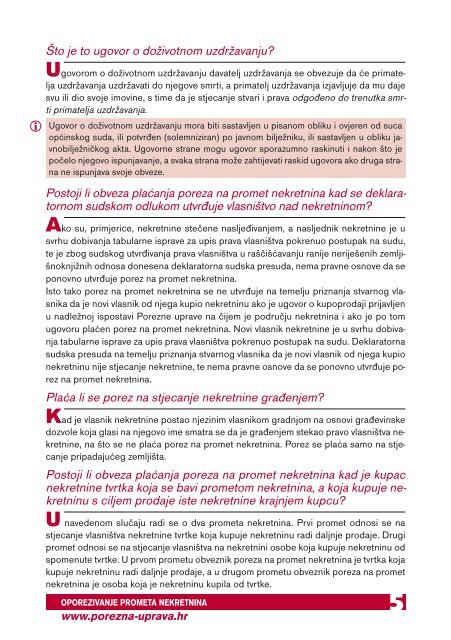 Što je to ugovor o doživotnom uzdržavanju?

Ugovorom o doživotnom uzdržavanju davatelj uzdržavanja se obvezuje da će primatelja uzdržavanja uzdržavati do njegove smrti, a primatelj uzdržavanja izjavljuje da mu daje svu ili dio svoje imovine, s time da je stjecanje stvari i prava odgođeno do trenutka smrti primatelja uzdržavanja.

Ugovor o doživotnom uzdržavanju mora biti sastavljen u pisanom obliku i ovjeren od suca općinskog suda, ili potvrđen (solemniziran) po javnom bilježniku, ili sastavljen u obliku javnobilježničkog akta. Ugovorne strane mogu ugovor sporazumno raskinuti i nakon što je počelo njegovo ispunjavanje, a svaka strana može zahtijevati raskid ugovora ako druga strana ne ispunjava svoje obveze.

Postoji li obveza plaćanja poreza na promet nekretnina kad se deklaratornom sudskom odlukom utvrđuje vlasništvo nad nekretninom?

Ako su, primjerice, nekretnine stečene nasljeđivanjem, a nasljednik nekretnine je u svrhu dobivanja tabularne isprave za upis prava vlasništva pokrenuo postupak na sudu, te je zbog sudskog utvrđivanja prava vlasništva u raščišćavanju ranije neriješenih zemljišnoknjižnih odnosa donesena deklaratorna sudska presuda, nema pravne osnove da se ponovno utvrđuje porez na promet nekretnina.
Isto tako porez na promet nekretnina se ne utvrđuje na temelju priznanja stvarnog vlasnika da je novi vlasnik od njega kupio nekretninu ako je ugovor o kupoprodaji prijavljen u nadležnoj ispostavi Porezne uprave na čijem je području nekretnina i ako je po tom ugovoru plaćen porez na promet nekretnina. Novi vlasnik nekretnine je u svrhu dobivanja tabularne isprave za upis prava vlasništva pokrenuo postupak na sudu. Deklaratorna sudska presuda na temelju priznanja stvarnog vlasnika da je novi vlasnik od njega kupio nekretninu nije stjecanje nekretnine, te nema pravne osnove da se ponovno utvrđuje porez na promet nekretnina.

Plaća li se porez na stjecanje nekretnine građenjem?

Kad je vlasnik nekretnine postao njezinim vlasnikom gradnjom na osnovi građevinske dozvole koja glasi na njegovo ime smatra se da je građenjem stekao pravo vlasništva nekretnine, na što se ne plaća porez na promet nekretnina. Porez se plaća samo na stjecanje pripadajućeg zemljišta.

Postoji li obveza plaćanja poreza na promet nekretnina kad je kupac nekretnine tvrtka koja se bavi prometom nekretnina, a koja kupuje nekretninu s ciljem prodaje iste nekretnine krajnjem kupcu?

U navedenom slučaju radi se o dva prometa nekretnina. Prvi promet odnosi se na stjecanje vlasništva nekretnine tvrtke koja kupuje nekretninu radi daljnje prodaje. Drugi promet odnosi se na stjecanje vlasništva na nekretnini osobe koja kupuje nekretninu od spomenute tvrtke. U prvom prometu obveznik poreza na promet nekretnina je tvrtka koja kupuje nekretninu radi daljnje prodaje, a u drugom prometu obveznik poreza na promet nekretnina je osoba koja je nekretninu kupila od tvrtke.

OPOREZIVANJE PROMETA NEKRETNINA
5
www.porezna-uprava.hr